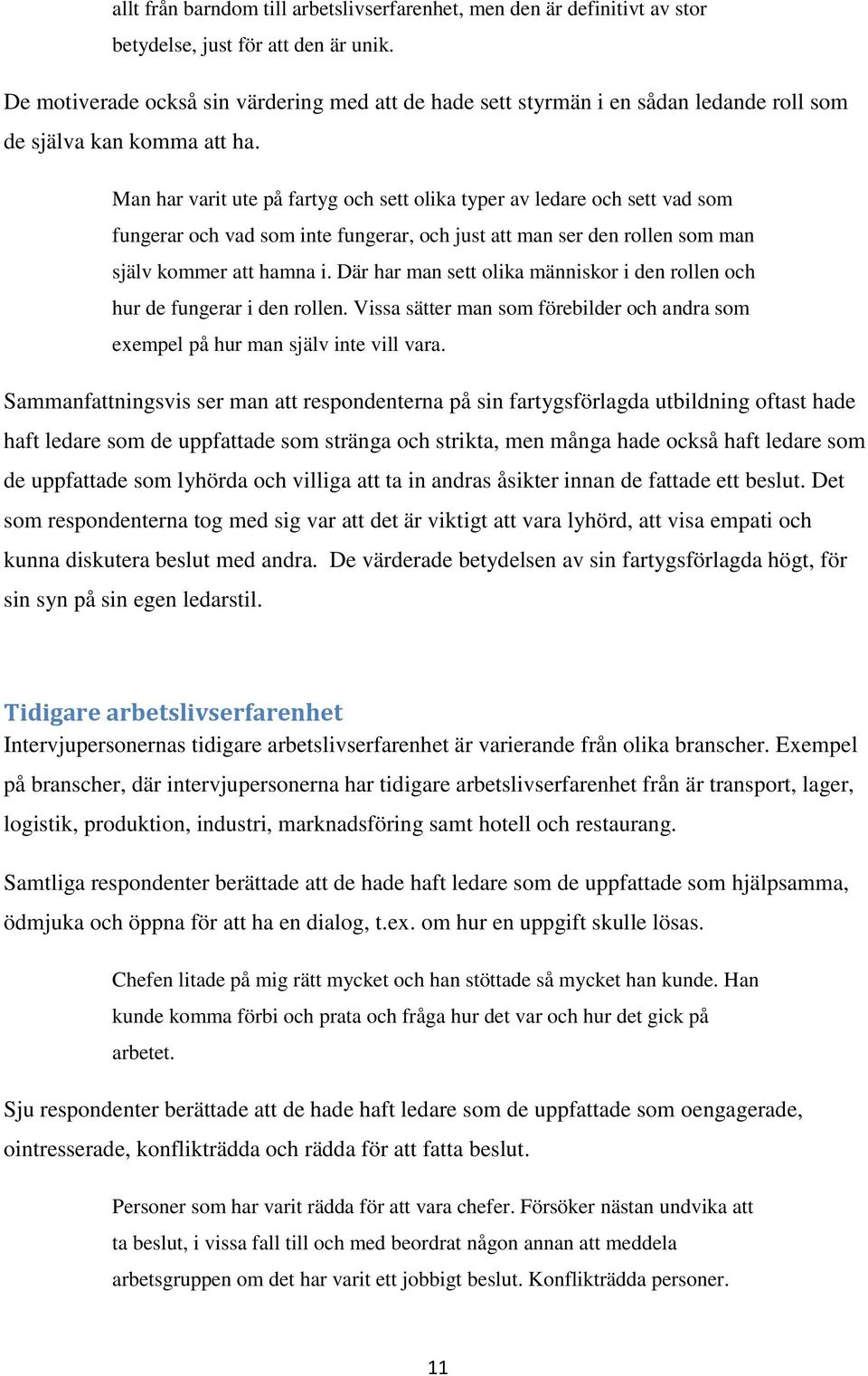 allt från barndom till arbetslivserfarenhet, men den är definitivt av stor betydelse, just för att den är unik.

De motiverade också sin värdering med att de hade sett styrmän i en sådan ledande roll som de själva kan komma att ha.

Man har varit ute på fartyg och sett olika typer av ledare och sett vad som fungerar och vad som inte fungerar, och just att man ser den rollen som man själv kommer att hamna i. Där har man sett olika människor i den rollen och hur de fungerar i den rollen. Vissa sätter man som förebilder och andra som exempel på hur man själv inte vill vara.

Sammanfattningsvis ser man att respondenterna på sin fartygsförlagda utbildning oftast hade haft ledare som de uppfattade som stränga och strikta, men många hade också haft ledare som de uppfattade som lyhörda och villiga att ta in andras åsikter innan de fattade ett beslut. Det som respondenterna tog med sig var att det är viktigt att vara lyhörd, att visa empati och kunna diskutera beslut med andra. De värderade betydelsen av sin fartygsförlagda högt, för sin syn på sin egen ledarstil.

Tidigare arbetslivserfarenhet
Intervjupersonernas tidigare arbetslivserfarenhet är varierande från olika branscher. Exempel på branscher, där intervjupersonerna har tidigare arbetslivserfarenhet från är transport, lager, logistik, produktion, industri, marknadsföring samt hotell och restaurang.

Samtliga respondenter berättade att de hade haft ledare som de uppfattade som hjälpsamma, ödmjuka och öppna för att ha en dialog, t.ex. om hur en uppgift skulle lösas.

Chefen litade på mig rätt mycket och han stöttade så mycket han kunde. Han kunde komma förbi och prata och fråga hur det var och hur det gick på arbetet.

Sju respondenter berättade att de hade haft ledare som de uppfattade som oengagerade, ointresserade, konflikträdda och rädda för att fatta beslut.

Personer som har varit rädda för att vara chefer. Försöker nästan undvika att ta beslut, i vissa fall till och med beordrat någon annan att meddela arbetsgruppen om det har varit ett jobbigt beslut. Konflikträdda personer.

11